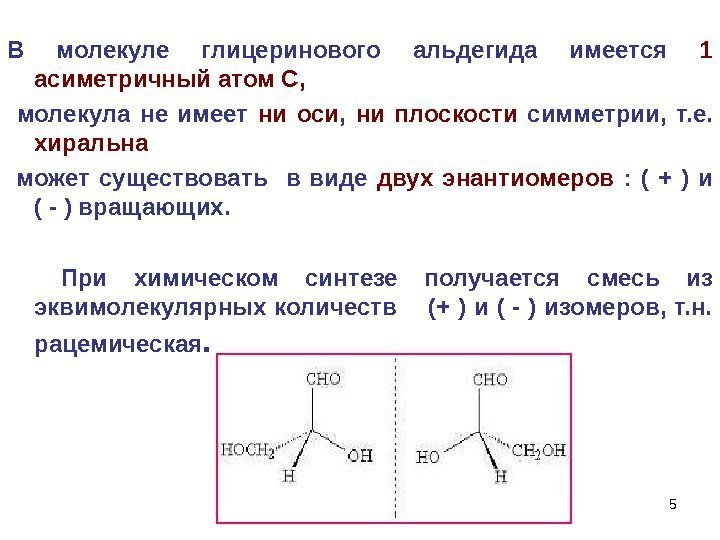 В молекуле глицеринового альдегида имеется 1 асиметричный атом С,

молекула не имеет ни оси, ни плоскости симметрии, т.е. хиральна

может существовать в виде двух энантиомеров : ( + ) и ( - ) вращающих.

При химическом синтезе получается смесь из эквимолекулярных количеств (+ ) и ( - ) изомеров, т.н. рацемическая.

CHO
$HOCH_2$
OH
H

CHO
HO
$CH_2OH$
H

5